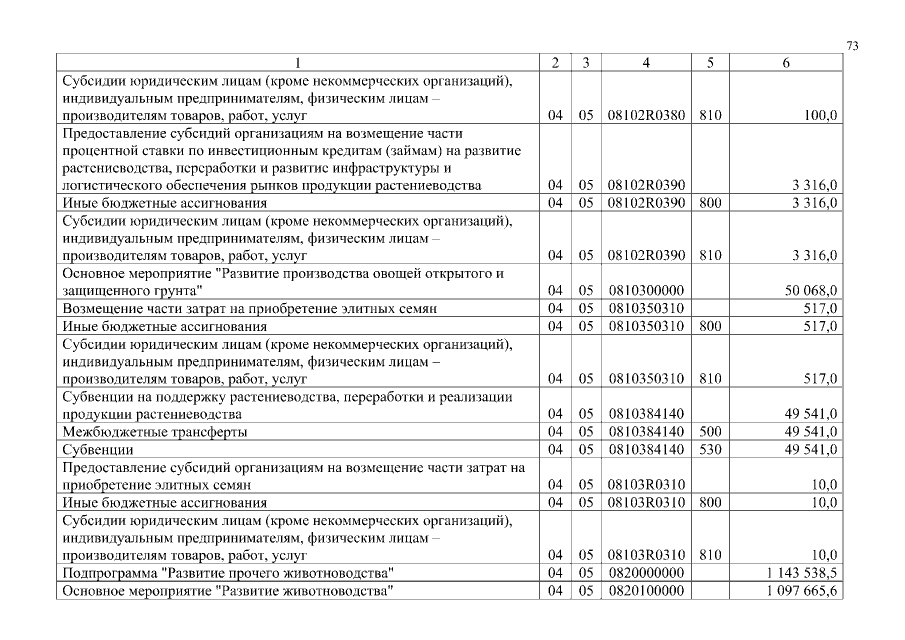 73

| 1 | 2 | 3 | 4 | 5 | 6 |
|---|---|---|---|---|---|
| Субсидии юридическим лицам (кроме некоммерческих организаций), индивидуальным предпринимателям, физическим лицам – производителям товаров, работ, услуг | 04 | 05 | 08102R0380 | 810 | 100,0 |
| Предоставление субсидий организациям на возмещение части процентной ставки по инвестиционным кредитам (займам) на развитие растениеводства, переработки и развитие инфраструктуры и логистического обеспечения рынков продукции растениеводства | 04 | 05 | 08102R0390 | | 3 316,0 |
| Иные бюджетные ассигнования | 04 | 05 | 08102R0390 | 800 | 3 316,0 |
| Субсидии юридическим лицам (кроме некоммерческих организаций), индивидуальным предпринимателям, физическим лицам – производителям товаров, работ, услуг | 04 | 05 | 08102R0390 | 810 | 3 316,0 |
| Основное мероприятие "Развитие производства овощей открытого и защищенного грунта" | 04 | 05 | 0810300000 | | 50 068,0 |
| Возмещение части затрат на приобретение элитных семян | 04 | 05 | 0810350310 | | 517,0 |
| Иные бюджетные ассигнования | 04 | 05 | 0810350310 | 800 | 517,0 |
| Субсидии юридическим лицам (кроме некоммерческих организаций), индивидуальным предпринимателям, физическим лицам – производителям товаров, работ, услуг | 04 | 05 | 0810350310 | 810 | 517,0 |
| Субвенции на поддержку растениеводства, переработки и реализации продукции растениеводства | 04 | 05 | 0810384140 | | 49 541,0 |
| Межбюджетные трансферты | 04 | 05 | 0810384140 | 500 | 49 541,0 |
| Субвенции | 04 | 05 | 0810384140 | 530 | 49 541,0 |
| Предоставление субсидий организациям на возмещение части затрат на приобретение элитных семян | 04 | 05 | 08103R0310 | | 10,0 |
| Иные бюджетные ассигнования | 04 | 05 | 08103R0310 | 800 | 10,0 |
| Субсидии юридическим лицам (кроме некоммерческих организаций), индивидуальным предпринимателям, физическим лицам – производителям товаров, работ, услуг | 04 | 05 | 08103R0310 | 810 | 10,0 |
| Подпрограмма "Развитие прочего животноводства" | 04 | 05 | 0820000000 | | 1 143 538,5 |
| Основное мероприятие "Развитие животноводства" | 04 | 05 | 0820100000 | | 1 097 665,6 |